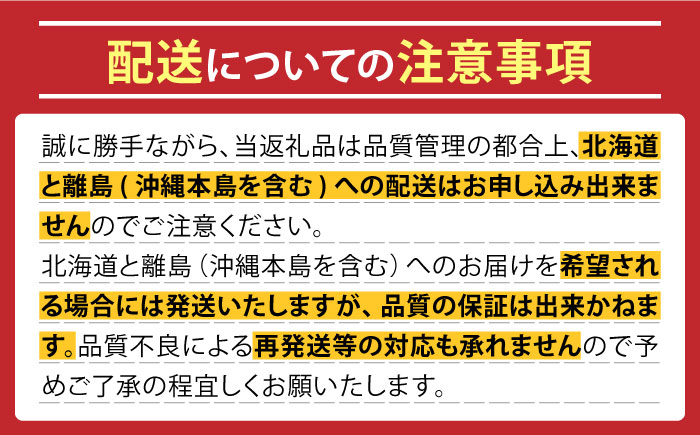 配送についての注意事項

誠に勝手ながら、当返礼品は品質管理の都合上、北海道と離島（沖縄本島を含む）への配送はお申し込み出来ませんのでご注意ください。
北海道と離島（沖縄本島を含む）へのお届けを希望される場合には発送いたしますが、品質の保証は出来かねます。品質不良による再発送等の対応も承れませんので予めご了承の程宜しくお願いたします。